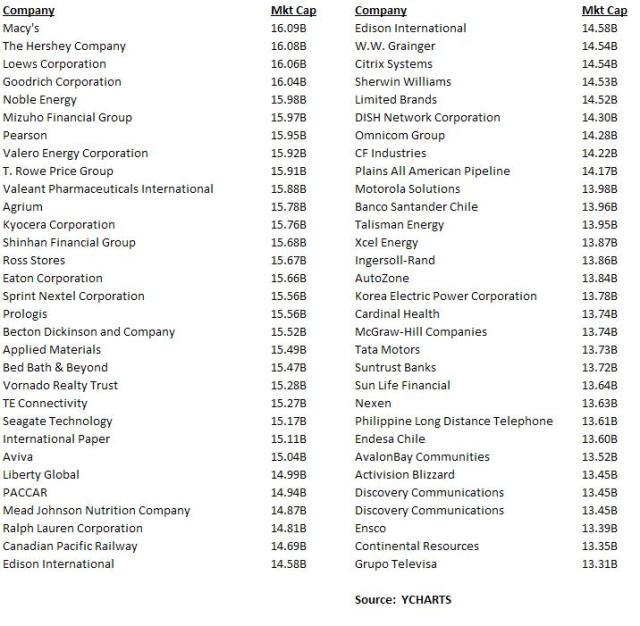 | Company | Mkt Cap |
|---|---|
| Macy's | 16.09B |
| The Hershey Company | 16.08B |
| Loews Corporation | 16.06B |
| Goodrich Corporation | 16.04B |
| Noble Energy | 15.98B |
| Mizuho Financial Group | 15.97B |
| Pearson | 15.95B |
| Valero Energy Corporation | 15.92B |
| T. Rowe Price Group | 15.91B |
| Valeant Pharmaceuticals International | 15.88B |
| Agrium | 15.78B |
| Kyocera Corporation | 15.76B |
| Shinhan Financial Group | 15.68B |
| Ross Stores | 15.67B |
| Eaton Corporation | 15.66B |
| Sprint Nextel Corporation | 15.56B |
| Prologis | 15.56B |
| Becton Dickinson and Company | 15.52B |
| Applied Materials | 15.49B |
| Bed Bath & Beyond | 15.47B |
| Vornado Realty Trust | 15.28B |
| TE Connectivity | 15.27B |
| Seagate Technology | 15.17B |
| International Paper | 15.11B |
| Aviva | 15.04B |
| Liberty Global | 14.99B |
| PACCAR | 14.94B |
| Mead Johnson Nutrition Company | 14.87B |
| Ralph Lauren Corporation | 14.81B |
| Canadian Pacific Railway | 14.69B |
| Edison International | 14.58B |

| Company | Mkt Cap |
|---|---|
| Edison International | 14.58B |
| W.W. Grainger | 14.54B |
| Citrix Systems | 14.54B |
| Sherwin Williams | 14.53B |
| Limited Brands | 14.52B |
| DISH Network Corporation | 14.30B |
| Omnicom Group | 14.28B |
| CF Industries | 14.22B |
| Plains All American Pipeline | 14.17B |
| Motorola Solutions | 13.98B |
| Banco Santander Chile | 13.96B |
| Talisman Energy | 13.95B |
| Xcel Energy | 13.87B |
| Ingersoll-Rand | 13.86B |
| AutoZone | 13.84B |
| Korea Electric Power Corporation | 13.78B |
| Cardinal Health | 13.74B |
| McGraw-Hill Companies | 13.74B |
| Tata Motors | 13.73B |
| Suntrust Banks | 13.72B |
| Sun Life Financial | 13.64B |
| Nexen | 13.63B |
| Philippine Long Distance Telephone | 13.61B |
| Endesa Chile | 13.60B |
| AvalonBay Communities | 13.52B |
| Activision Blizzard | 13.45B |
| Discovery Communications | 13.45B |
| Discovery Communications | 13.45B |
| Ensco | 13.39B |
| Continental Resources | 13.35B |
| Grupo Televisa | 13.31B |

Source: YCHARTS